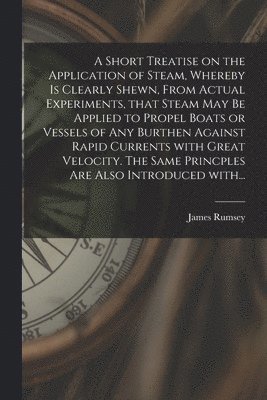 A Short Treatise on the Application of Steam, Whereby Is Clearly Shewn, From Actual Experiments, that Steam May Be Applied to Propel Boats or Vessels of Any Burthen Against Rapid Currents with Great Velocity. The Same Princples Are Also Introduced with...

James Rumsey

S.E

140

160

180